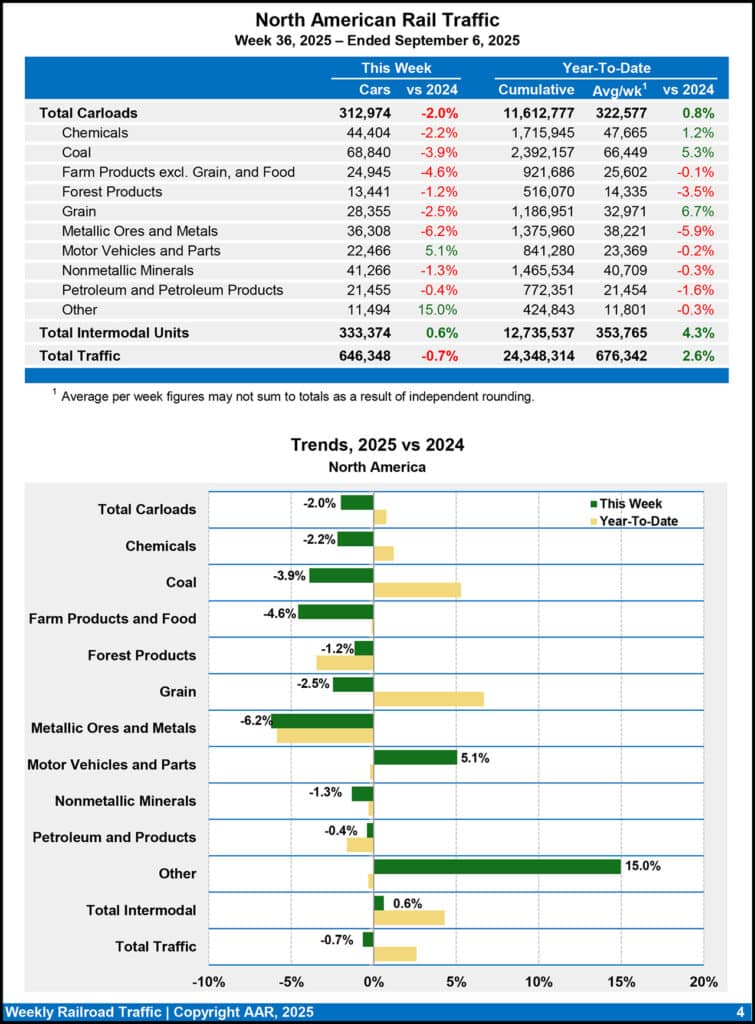 North American Rail Traffic
Week 36, 2025 – Ended September 6, 2025

| | This Week | | Year-To-Date | | |
|---|---|---|---|---|---|
| | Cars | vs 2024 | Cumulative | Avg/wk$^1$ | vs 2024 |
| Total Carloads | 312,974 | -2.0% | 11,612,777 | 322,577 | 0.8% |
| Chemicals | 44,404 | -2.2% | 1,715,945 | 47,665 | 1.2% |
| Coal | 68,840 | -3.9% | 2,392,157 | 66,449 | 5.3% |
| Farm Products excl. Grain, and Food | 24,945 | -4.6% | 921,686 | 25,602 | -0.1% |
| Forest Products | 13,441 | -1.2% | 516,070 | 14,335 | -3.5% |
| Grain | 28,355 | -2.5% | 1,186,951 | 32,971 | 6.7% |
| Metallic Ores and Metals | 36,308 | -6.2% | 1,375,960 | 38,221 | -5.9% |
| Motor Vehicles and Parts | 22,466 | 5.1% | 841,280 | 23,369 | -0.2% |
| Nonmetallic Minerals | 41,266 | -1.3% | 1,465,534 | 40,709 | -0.3% |
| Petroleum and Petroleum Products | 21,455 | -0.4% | 772,351 | 21,454 | -1.6% |
| Other | 11,494 | 15.0% | 424,843 | 11,801 | -0.3% |
| Total Intermodal Units | 333,374 | 0.6% | 12,735,537 | 353,765 | 4.3% |
| Total Traffic | 646,348 | -0.7% | 24,348,314 | 676,342 | 2.6% |

$^1$ Average per week figures may not sum to totals as a result of independent rounding.

Trends, 2025 vs 2024
North America

This Week
Year-To-Date

Total Carloads -2.0%
Chemicals -2.2%
Coal -3.9%
Farm Products and Food -4.6%
Forest Products -1.2%
Grain -2.5%
Metallic Ores and Metals -6.2%
Motor Vehicles and Parts 5.1%
Nonmetallic Minerals -1.3%
Petroleum and Products -0.4%
Other 15.0%
Total Intermodal 0.6%
Total Traffic -0.7%

-10% -5% 0% 5% 10% 15% 20%

Weekly Railroad Traffic | Copyright AAR, 2025
4